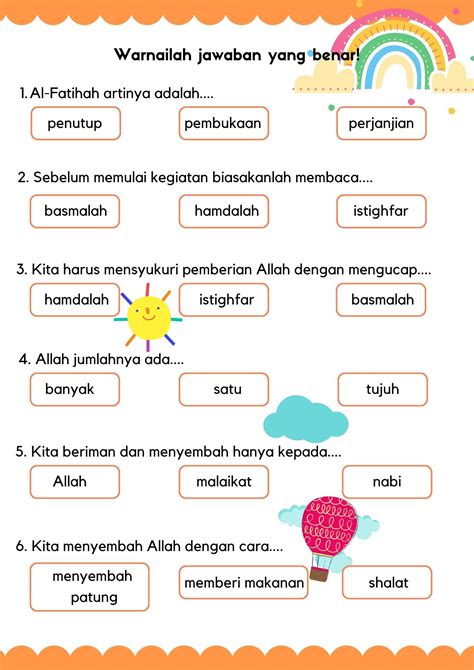 Warnailah jawaban yang benar!

1. Al-Fatihah artinya adalah....

penutup

pembukaan

perjanjian

2. Sebelum memulai kegiatan biasakanlah membaca....

basmalah

hamdalah

istighfar

3. Kita harus mensyukuri pemberian Allah dengan mengucap....

hamdalah

istighfar

basmalah

4. Allah jumlahnya ada....

banyak

satu

tujuh

5. Kita beriman dan menyembah hanya kepada....

Allah

malaikat

nabi

6. Kita menyembah Allah dengan cara....

menyembah patung

memberi makanan

shalat